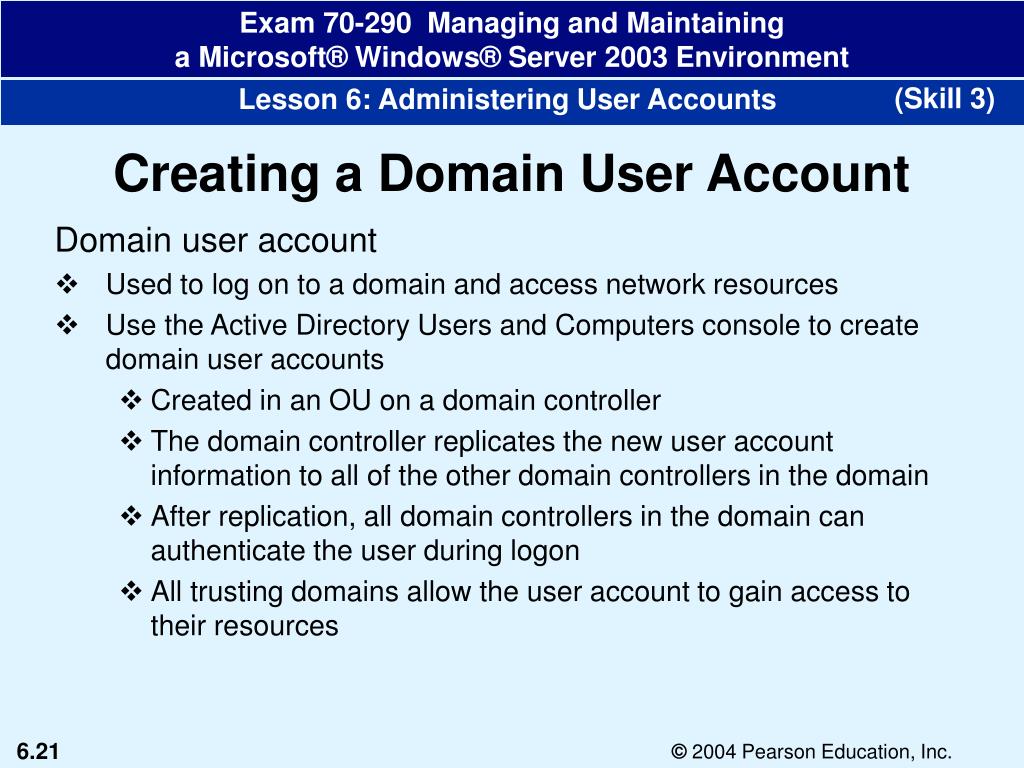 Exam 70-290 Managing and Maintaining a Microsoft® Windows® Server 2003 Environment

Lesson 6: Administering User Accounts (Skill 3)

Creating a Domain User Account

Domain user account

❖ Used to log on to a domain and access network resources

❖ Use the Active Directory Users and Computers console to create domain user accounts

❖ Created in an OU on a domain controller

❖ The domain controller replicates the new user account information to all of the other domain controllers in the domain

❖ After replication, all domain controllers in the domain can authenticate the user during logon

❖ All trusting domains allow the user account to gain access to their resources

6.21

© 2004 Pearson Education, Inc.